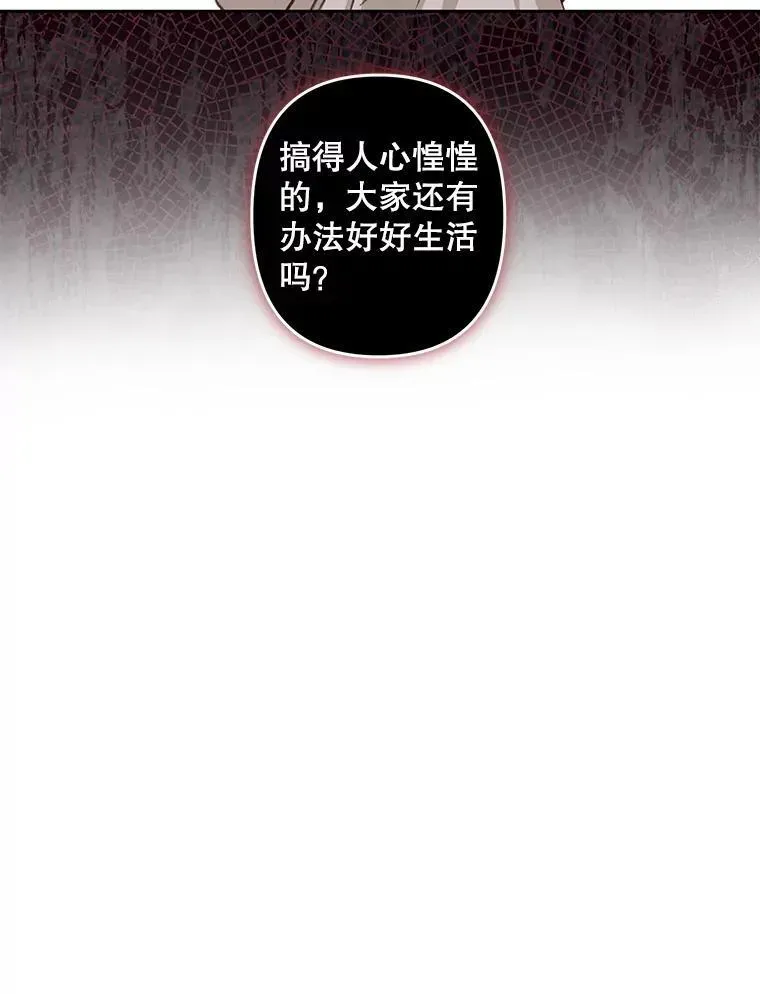 搞得人心惶惶的，大家还有办法好好生活吗？